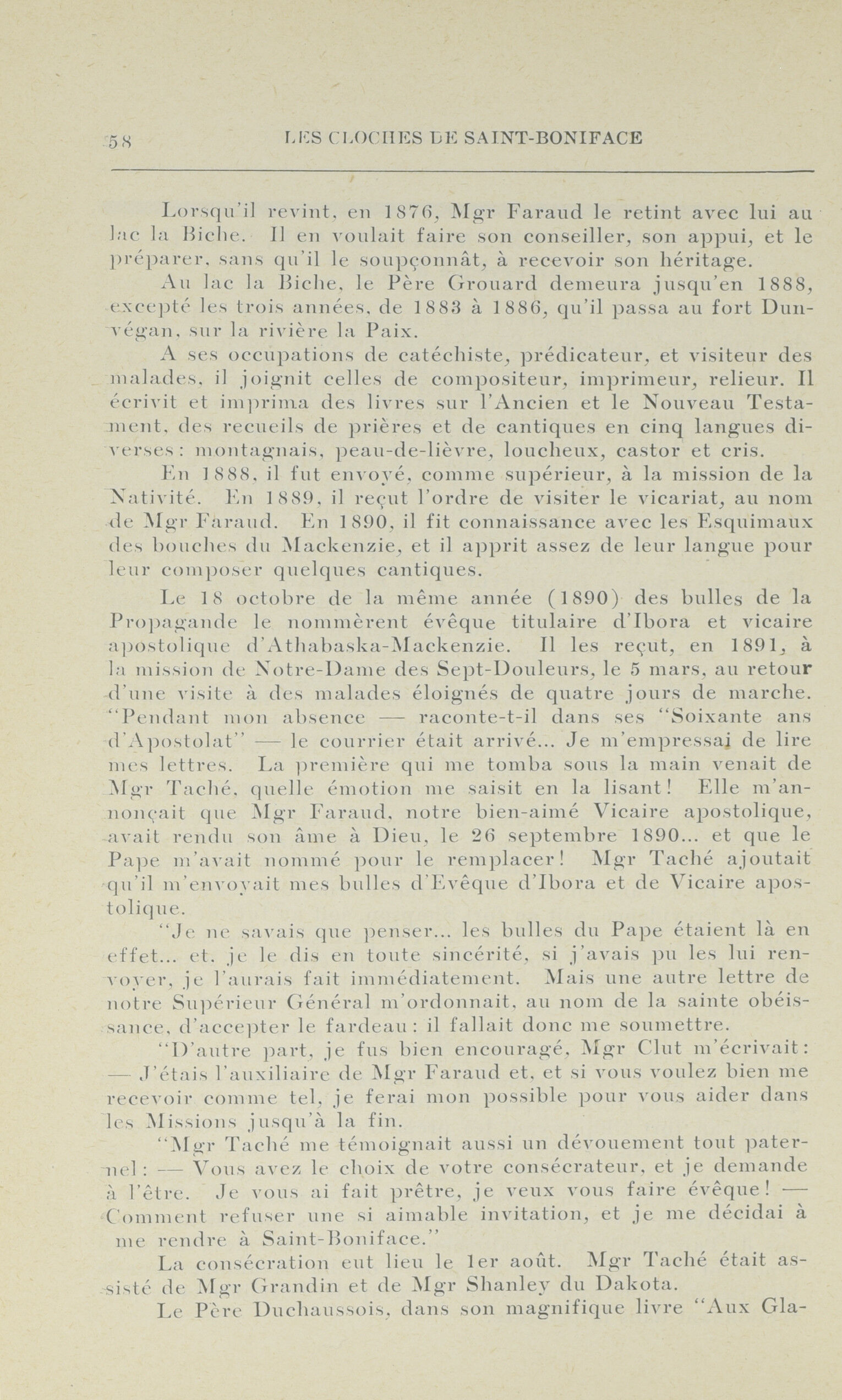 58 LES CLOCHES DE SAINT-BONIFACE

Lorsqu'il revint, en 1876, Mgr Faraud le retint avec lui au lac la Biche. Il en voulait faire son conseiller, son appui, et le préparer, sans qu'il le soupçonnât, à recevoir son héritage.

Au lac la Biche, le Père Grouard demeura jusqu'en 1888, excepté les trois années, de 1883 à 1886, qu'il passa au fort Dunvégan, sur la rivière la Paix.

A ses occupations de catéchiste, prédicateur, et visiteur des malades, il joignit celles de compositeur, imprimeur, relieur. Il écrivit et imprima des livres sur l'Ancien et le Nouveau Testament, des recueils de prières et de cantiques en cinq langues diverses: montagnais, peau-de-lièvre, loucheux, castor et cris.

En 1888, il fut envoyé, comme supérieur, à la mission de la Nativité. En 1889, il reçut l'ordre de visiter le vicariat, au nom de Mgr Faraud. En 1890, il fit connaissance avec les Esquimaux des bouches du Mackenzie, et il apprit assez de leur langue pour leur composer quelques cantiques.

Le 18 octobre de la même année (1890) des bulles de la Propagande le nommèrent évêque titulaire d'Ibora et vicaire apostolique d'Athabaska-Mackenzie. Il les reçut, en 1891, à la mission de Notre-Dame des Sept-Douleurs, le 5 mars, au retour d'une visite à des malades éloignés de quatre jours de marche. "Pendant mon absence — raconte-t-il dans ses "Soixante ans d'Apostolat" — le courrier était arrivé... Je m'empressai de lire mes lettres. La première qui me tomba sous la main venait de Mgr Taché, quelle émotion me saisit en la lisant! Elle m'annonçait que Mgr Faraud, notre bien-aimé Vicaire apostolique, avait rendu son âme à Dieu, le 26 septembre 1890... et que le Pape m'avait nommé pour le remplacer! Mgr Taché ajoutait qu'il m'envoyait mes bulles d'Evêque d'Ibora et de Vicaire apostolique.

"Je ne savais que penser... les bulles du Pape étaient là en effet... et, je le dis en toute sincérité, si j'avais pu les lui renvoyer, je l'aurais fait immédiatement. Mais une autre lettre de notre Supérieur Général m'ordonnait, au nom de la sainte obéissance, d'accepter le fardeau: il fallait donc me soumettre.

"D'autre part, je fus bien encouragé, Mgr Clut m'écrivait: — J'étais l'auxiliaire de Mgr Faraud et, et si vous voulez bien me recevoir comme tel, je ferai mon possible pour vous aider dans les Missions jusqu'à la fin.

"Mgr Taché me témoignait aussi un dévouement tout paternel: — Vous avez le choix de votre consécrateur, et je demande à l'être. Je vous ai fait prêtre, je veux vous faire évêque! — Comment refuser une si aimable invitation, et je me décidai à me rendre à Saint-Boniface."

La consécration eut lieu le 1er août. Mgr Taché était assisté de Mgr Grandin et de Mgr Shanley du Dakota.

Le Père Duchaussois, dans son magnifique livre "Aux Gla-